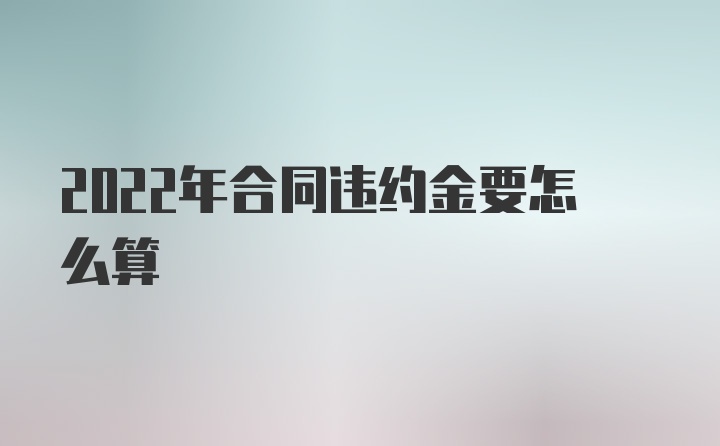 2022年合同违约金要怎么算